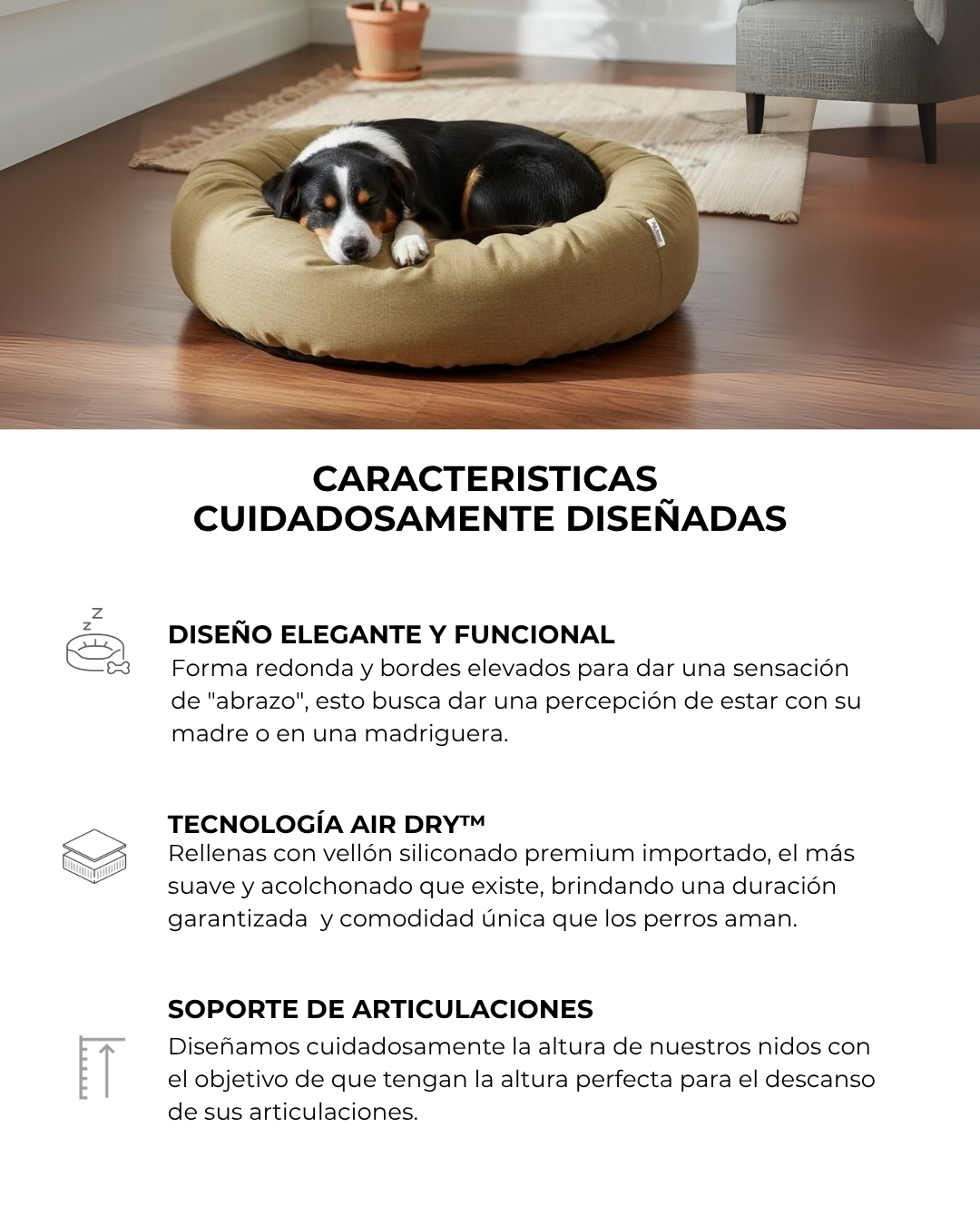 CARACTERISTICAS
CUIDADOSAMENTE DISEÑADAS

DISEÑO ELEGANTE Y FUNCIONAL
Forma redonda y bordes elevados para dar una sensación de "abrazo", esto busca dar una percepción de estar con su madre o en una madriguera.

TECNOLOGÍA AIR DRY™
Rellenas con vellón siliconado premium importado, el más suave y acolchonado que existe, brindando una duración garantizada  y comodidad única que los perros aman.

SOPORTE DE ARTICULACIONES
Diseñamos cuidadosamente la altura de nuestros nidos con el objetivo de que tengan la altura perfecta para el descanso de sus articulaciones.